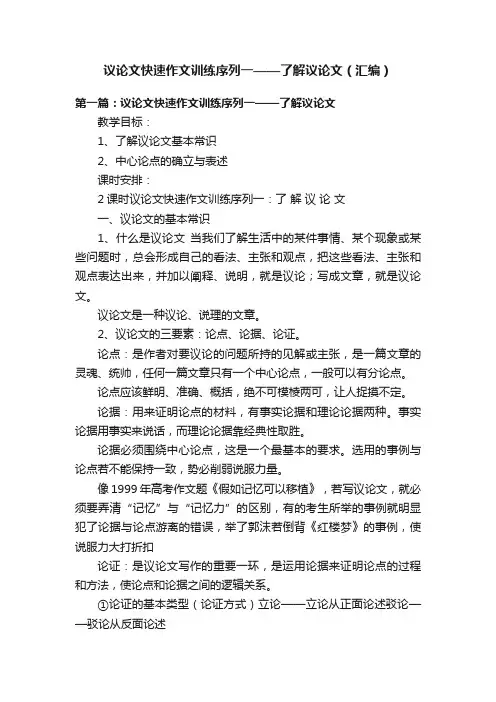 议论文快速作文训练序列一——了解议论文（汇编）

第一篇：议论文快速作文训练序列一——了解议论文

教学目标：

1、了解议论文基本常识

2、中心论点的确立与表述

课时安排：

2 课时议论文快速作文训练序列一：了 解 议 论 文

一、议论文的基本常识

1、什么是议论文 当我们了解生活中的某件事情、某个现象或某些问题时，总会形成自己的看法、主张和观点，把这些看法、主张和观点表达出来，并加以阐释、说明，就是议论；写成文章，就是议论文。

议论文是一种议论、说理的文章。

2、议论文的三要素：论点、论据、论证。

论点：是作者对要议论的问题所持的见解或主张，是一篇文章的灵魂、统帅，任何一篇文章只有一个中心论点，一般可以有分论点。

论点应该鲜明、准确、概括，绝不可模棱两可，让人捉摸不定。

论据：用来证明论点的材料，有事实论据和理论论据两种。事实论据用事实来说话，而理论论据靠经典性取胜。

论据必须围绕中心论点，这是一个最基本的要求。选用的事例与论点若不能保持一致，势必削弱说服力量。

像 1999 年高考作文题《假如记忆可以移植》，若写议论文，就必须要弄清“记忆”与“记忆力”的区别，有的考生所举的事例就明显犯了论据与论点游离的错误，举了郭沫若倒背《红楼梦》的事例，使说服力大打折扣

论证：是议论文写作的重要一环，是运用论据来证明论点的过程和方法，使论点和论据之间的逻辑关系。

①论证的基本类型（论证方式）立论——立论从正面论述驳论——驳论从反面论述